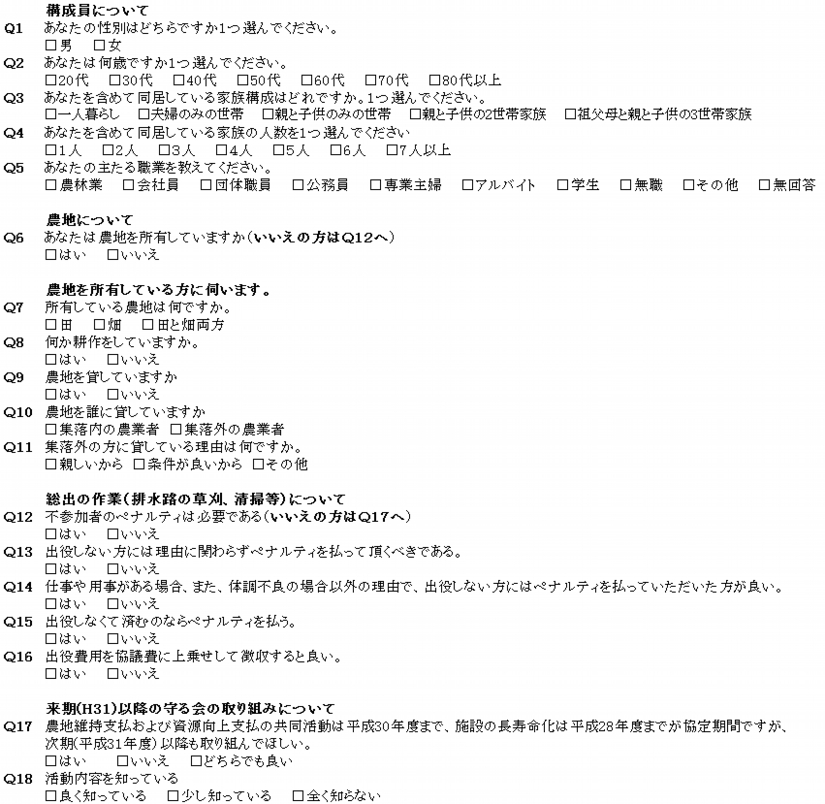 構成員について

Q1 あなたの性別はどちらですか1つ選んでください。
□男 □女

Q2 あなたは何歳ですか1つ選んでください。
□20代 □30代 □40代 □50代 □60代 □70代 □80代以上

Q3 あなたを含めて同居している家族構成はどれですか。1つ選んでください。
□一人暮らし □夫婦のみの世帯 □親と子供のみの世帯 □親と子供の2世帯家族 □祖父母と親と子供の3世帯家族

Q4 あなたを含めて同居している家族の人数を1つ選んでください
□1人 □2人 □3人 □4人 □5人 □6人 □7人以上

Q5 あなたの主たる職業を教えてください。
□農林業 □会社員 □団体職員 □公務員 □専業主婦 □アルバイト □学生 □無職 □その他 □無回答

農地について

Q6 あなたは農地を所有していますか(いいえの方はQ12へ)
□はい □いいえ

農地を所有している方に伺います。

Q7 所有している農地は何ですか。
□田 □畑 □田と畑両方

Q8 何か耕作をしていますか。
□はい □いいえ

Q9 農地を貸していますか
□はい □いいえ

Q10 農地を誰に貸していますか
□集落内の農業者 □集落外の農業者

Q11 集落外の方に貸している理由は何ですか。
□親しいから □条件が良いから □その他

総出の作業(排水路の草刈、清掃等)について

Q12 不参加者のペナルティは必要である(いいえの方はQ17へ)
□はい □いいえ

Q13 出役しない方には理由に関わらずペナルティを払って頂くべきである。
□はい □いいえ

Q14 仕事や用事がある場合、また、体調不良の場合以外の理由で、出役しない方にはペナルティを払っていただいた方が良い。
□はい □いいえ

Q15 出役しなくて済むのならペナルティを払う。
□はい □いいえ

Q16 出役費用を協議費に上乗せして徴収すると良い。
□はい □いいえ

来期(H31)以降の守る会の取り組みについて

Q17 農地維持支払および資源向上支払の共同活動は平成30年度まで、施設の長寿命化は平成28年度までが協定期間ですが、次期(平成31年度)以降も取り組んでほしい。
□はい □いいえ □どちらでも良い

Q18 活動内容を知っている
□良く知っている □少し知っている □全く知らない